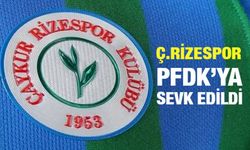 ÇAYKUR RİZESPOR KULÜBÜ
1953

Ç.RİZESPOR
PFDK'YA
SEVK EDİLDİ